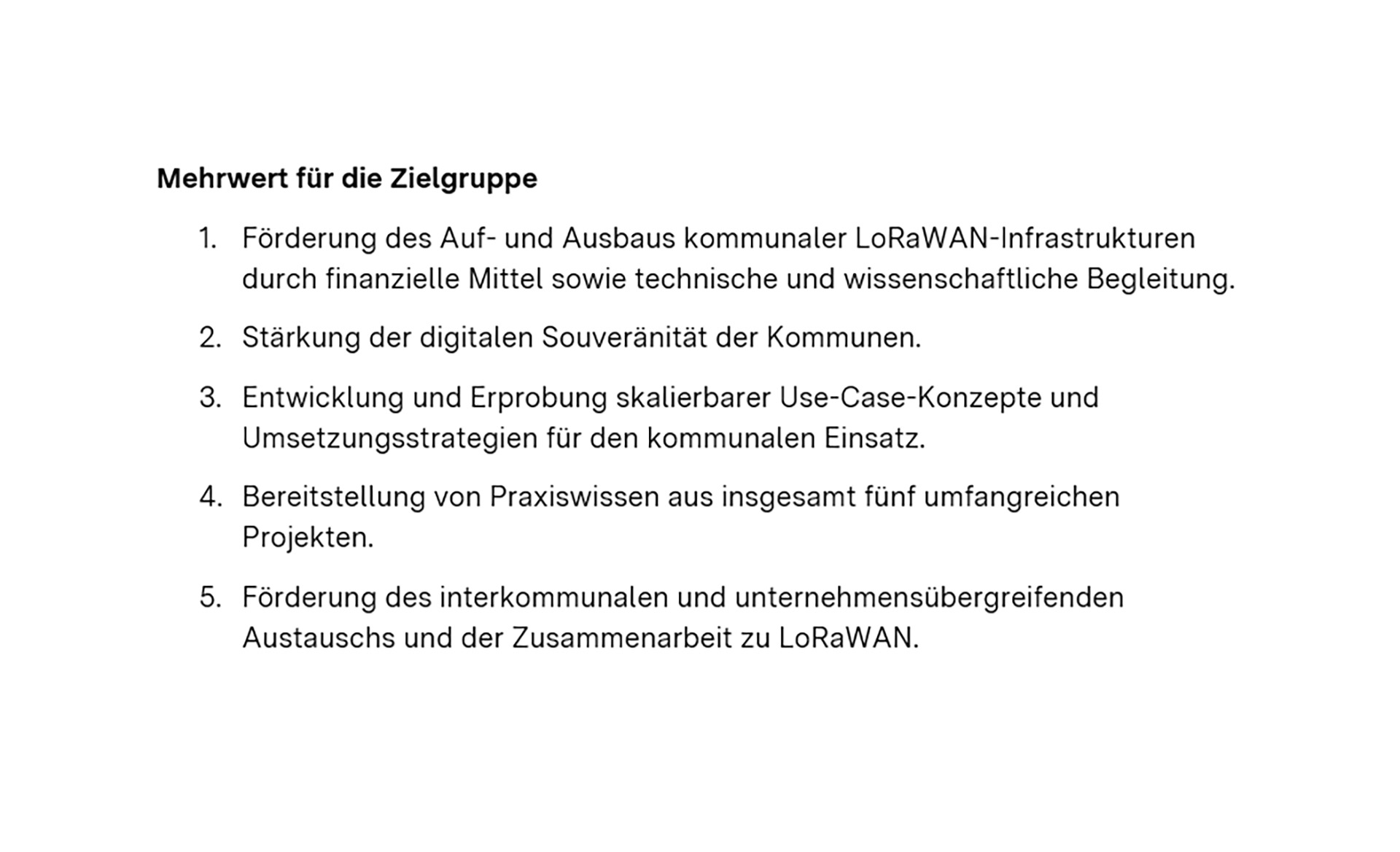 Mehrwert für die Zielgruppe

1. Förderung des Auf- und Ausbaus kommunaler LoRaWAN-Infrastrukturen durch finanzielle Mittel sowie technische und wissenschaftliche Begleitung.

2. Stärkung der digitalen Souveränität der Kommunen.

3. Entwicklung und Erprobung skalierbarer Use-Case-Konzepte und Umsetzungsstrategien für den kommunalen Einsatz.

4. Bereitstellung von Praxiswissen aus insgesamt fünf umfangreichen Projekten.

5. Förderung des interkommunalen und unternehmensübergreifenden Austauschs und der Zusammenarbeit zu LoRaWAN.